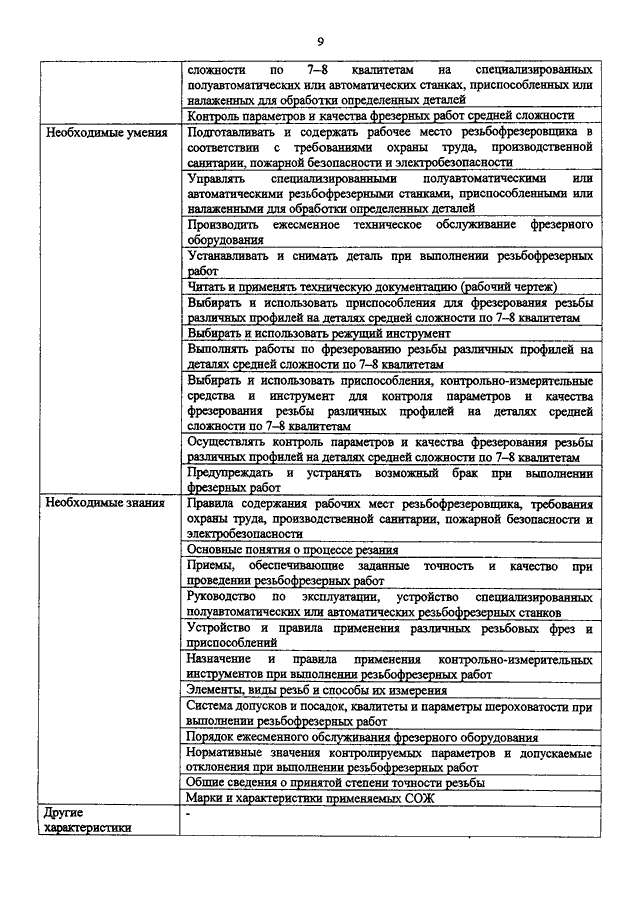 9

| | |
|---|---|
| | сложности по 7–8 квалитетам на специализированных полуавтоматических или автоматических станках, приспособленных или налаженных для обработки определенных деталей |
| | Контроль параметров и качества фрезерных работ средней сложности |
| Необходимые умения | Подготавливать и содержать рабочее место резьбофрезеровщика в соответствии с требованиями охраны труда, производственной санитарии, пожарной безопасности и электробезопасности |
| | Управлять специализированными полуавтоматическими или автоматическими резьбофрезерными станками, приспособленными или налаженными для обработки определенных деталей |
| | Производить ежесменное техническое обслуживание фрезерного оборудования |
| | Устанавливать и снимать деталь при выполнении резьбофрезерных работ |
| | Читать и применять техническую документацию (рабочий чертеж) |
| | Выбирать и использовать приспособления для фрезерования резьбы различных профилей на деталях средней сложности по 7–8 квалитетам |
| | Выбирать и использовать режущий инструмент |
| | Выполнять работы по фрезерованию резьбы различных профилей на деталях средней сложности по 7–8 квалитетам |
| | Выбирать и использовать приспособления, контрольно-измерительные средства и инструмент для контроля параметров и качества фрезерования резьбы различных профилей на деталях средней сложности по 7–8 квалитетам |
| | Осуществлять контроль параметров и качества фрезерования резьбы различных профилей на деталях средней сложности по 7–8 квалитетам |
| | Предупреждать и устранять возможный брак при выполнении фрезерных работ |
| Необходимые знания | Правила содержания рабочих мест резьбофрезеровщика, требования охраны труда, производственной санитарии, пожарной безопасности и электробезопасности |
| | Основные понятия о процессе резания |
| | Приемы, обеспечивающие заданные точность и качество при проведении резьбофрезерных работ |
| | Руководство по эксплуатации, устройство специализированных полуавтоматических или автоматических резьбофрезерных станков |
| | Устройство и правила применения различных резьбовых фрез и приспособлений |
| | Назначение и правила применения контрольно-измерительных инструментов при выполнении резьбофрезерных работ |
| | Элементы, виды резьб и способы их измерения |
| | Система допусков и посадок, квалитеты и параметры шероховатости при выполнении резьбофрезерных работ |
| | Порядок ежесменного обслуживания фрезерного оборудования |
| | Нормативные значения контролируемых параметров и допускаемые отклонения при выполнении резьбофрезерных работ |
| | Общие сведения о принятой степени точности резьбы |
| | Марки и характеристики применяемых СОЖ |
| Другие характеристики | - |